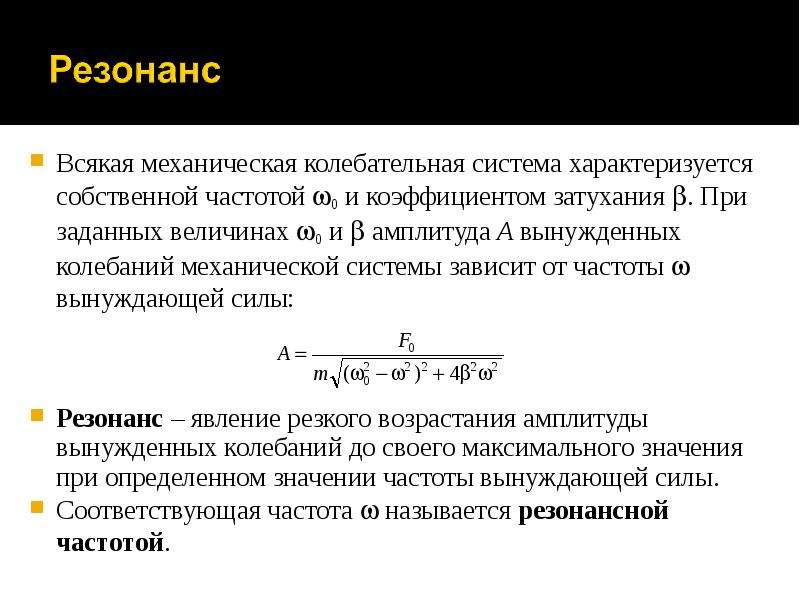 Резонанс

Всякая механическая колебательная система характеризуется собственной частотой $\omega_0$ и коэффициентом затухания $\beta$. При заданных величинах $\omega_0$ и $\beta$ амплитуда $A$ вынужденных колебаний механической системы зависит от частоты $\omega$ вынуждающей силы:

$A = \frac{F_0}{m\sqrt{(\omega_0^2 - \omega^2)^2 + 4\beta^2\omega^2}}$

Резонанс – явление резкого возрастания амплитуды вынужденных колебаний до своего максимального значения при определенном значении частоты вынуждающей силы.

Соответствующая частота $\omega$ называется резонансной частотой.